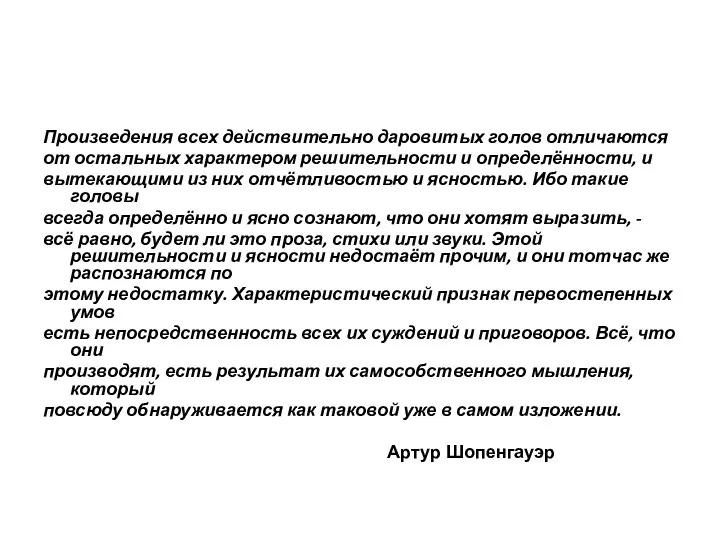 Произведения всех действительно даровитых голов отличаются от остальных характером решительности и определённости, и вытекающими из них отчётливостью и ясностью. Ибо такие головы всегда определённо и ясно сознают, что они хотят выразить, - всё равно, будет ли это проза, стихи или звуки. Этой решительности и ясности недостаёт прочим, и они тотчас же распознаются по этому недостатку. Характеристический признак первостепенных умов есть непосредственность всех их суждений и приговоров. Всё, что они производят, есть результат их самособственного мышления, который повсюду обнаруживается как таковой уже в самом изложении.

Артур Шопенгауэр